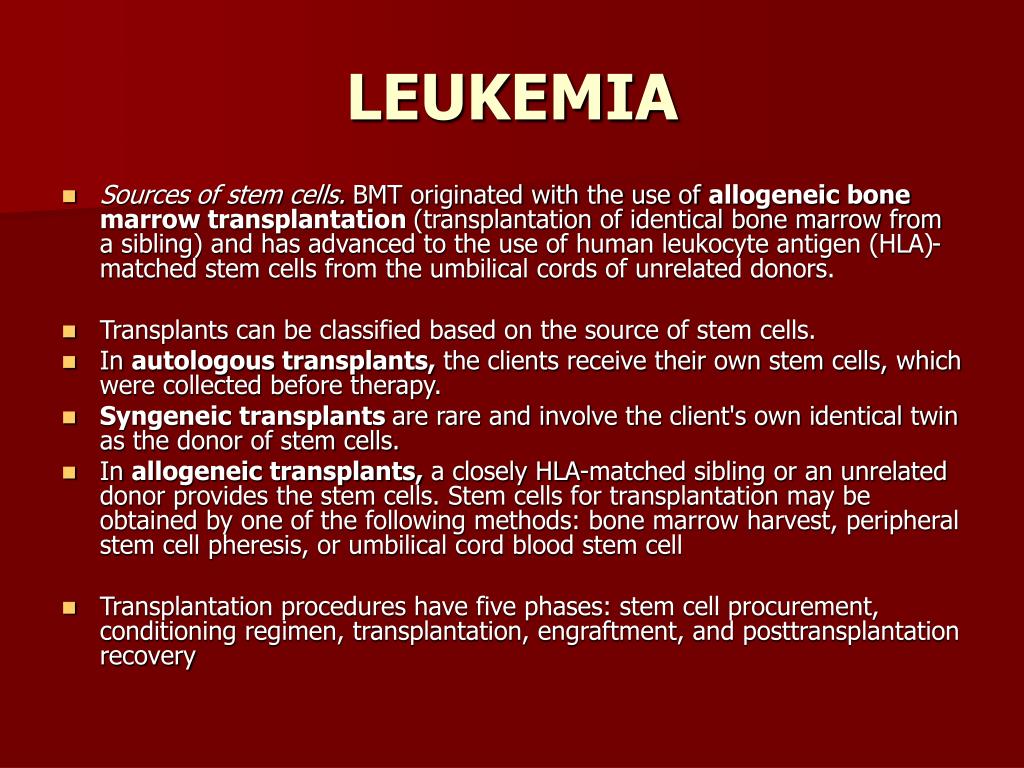 LEUKEMIA

Sources of stem cells. BMT originated with the use of allogeneic bone marrow transplantation (transplantation of identical bone marrow from a sibling) and has advanced to the use of human leukocyte antigen (HLA)-matched stem cells from the umbilical cords of unrelated donors.

Transplants can be classified based on the source of stem cells.

In autologous transplants, the clients receive their own stem cells, which were collected before therapy.

Syngeneic transplants are rare and involve the client's own identical twin as the donor of stem cells.

In allogeneic transplants, a closely HLA-matched sibling or an unrelated donor provides the stem cells. Stem cells for transplantation may be obtained by one of the following methods: bone marrow harvest, peripheral stem cell pheresis, or umbilical cord blood stem cell

Transplantation procedures have five phases: stem cell procurement, conditioning regimen, transplantation, engraftment, and posttransplantation recovery